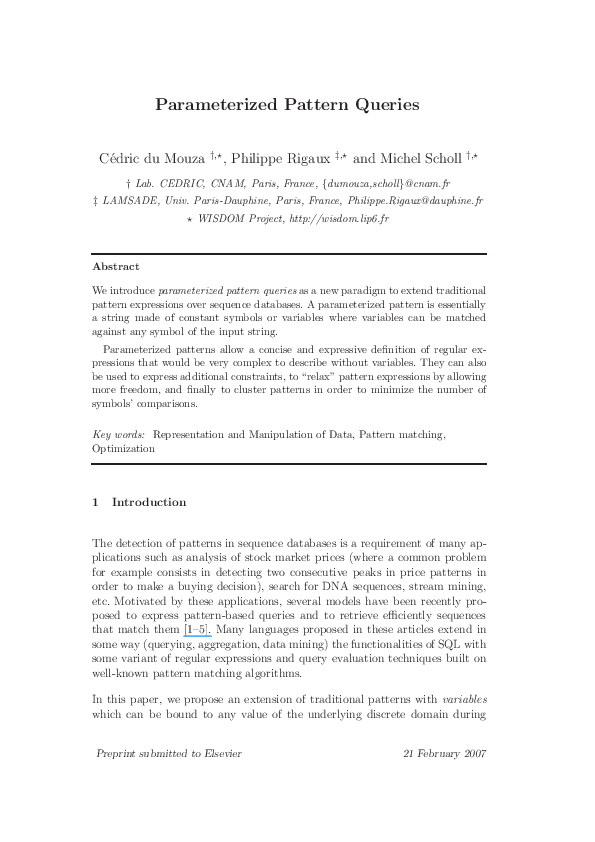 Parameterized Pattern Queries

Cédric du Mouza $^{\dagger,\star}$, Philippe Rigaux $^{\ddagger,\star}$ and Michel Scholl $^{\dagger,\star}$

$\dagger$ Lab. CEDRIC, CNAM, Paris, France, {dumouza,scholl}@cnam.fr

$\ddagger$ LAMSADE, Univ. Paris-Dauphine, Paris, France, Philippe.Rigaux@dauphine.fr

$\star$ WISDOM Project, http://wisdom.lip6.fr

Abstract

We introduce parameterized pattern queries as a new paradigm to extend traditional pattern expressions over sequence databases. A parameterized pattern is essentially a string made of constant symbols or variables where variables can be matched against any symbol of the input string.

Parameterized patterns allow a concise and expressive definition of regular expressions that would be very complex to describe without variables. They can also be used to express additional constraints, to "relax" pattern expressions by allowing more freedom, and finally to cluster patterns in order to minimize the number of symbols' comparisons.

Key words: Representation and Manipulation of Data, Pattern matching, Optimization

1 Introduction

The detection of patterns in sequence databases is a requirement of many applications such as analysis of stock market prices (where a common problem for example consists in detecting two consecutive peaks in price patterns in order to make a buying decision), search for DNA sequences, stream mining, etc. Motivated by these applications, several models have been recently proposed to express pattern-based queries and to retrieve efficiently sequences that match them [1–5]. Many languages proposed in these articles extend in some way (querying, aggregation, data mining) the functionalities of SQL with some variant of regular expressions and query evaluation techniques built on well-known pattern matching algorithms.

In this paper, we propose an extension of traditional patterns with variables which can be bound to any value of the underlying discrete domain during

Preprint submitted to Elsevier

21 February 2007